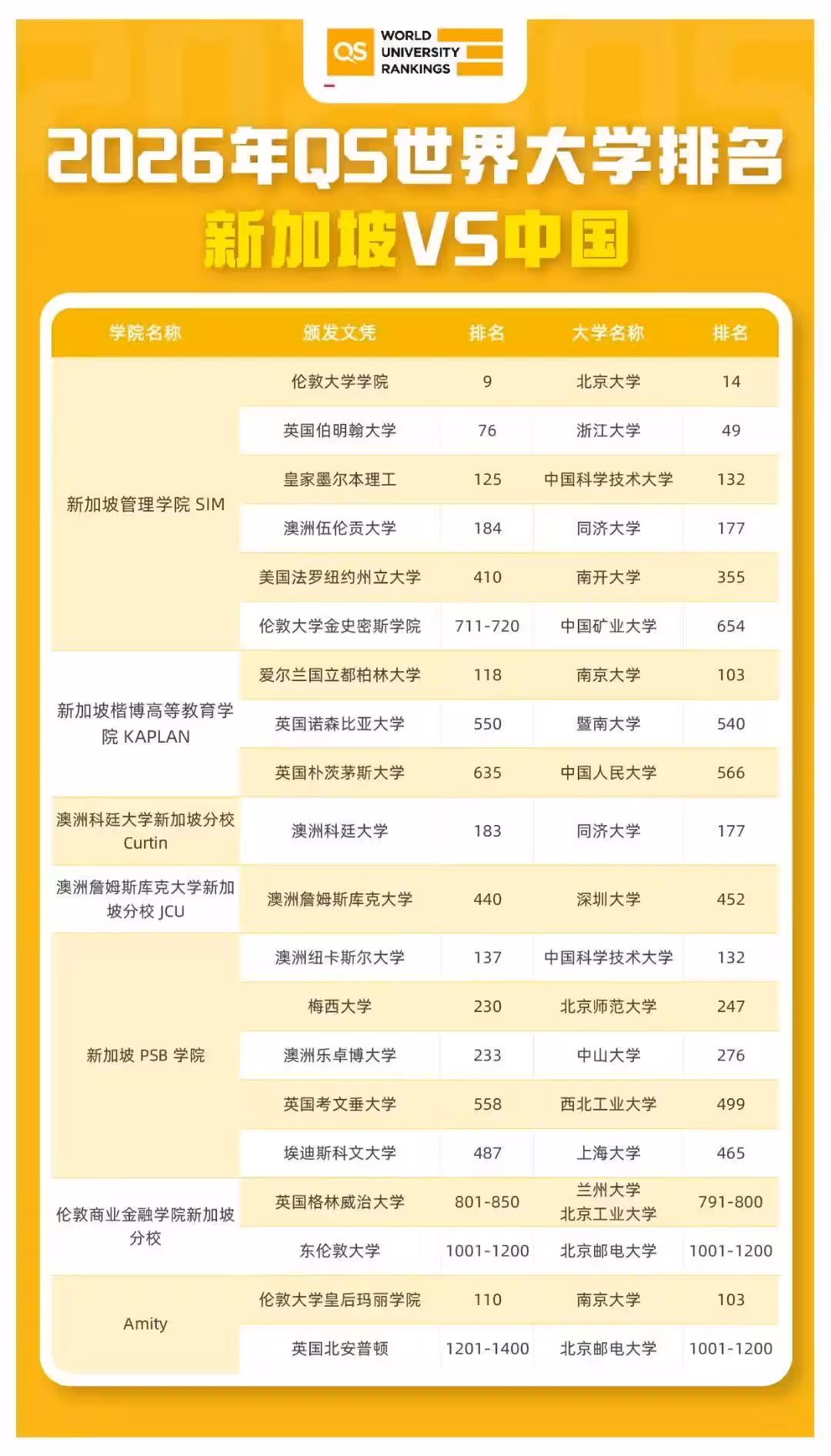 QS WORLD UNIVERSITY RANKINGS

2026年QS世界大学排名
新加坡VS中国

| 学院名称 | 颁发文凭 | 排名 | 大学名称 | 排名 |
|---|---|---|---|---|
| 新加坡管理学院 SIM | 伦敦大学学院 | 9 | 北京大学 | 14 |
| | 英国伯明翰大学 | 76 | 浙江大学 | 49 |
| | 皇家墨尔本理工 | 125 | 中国科学技术大学 | 132 |
| | 澳洲伍伦贡大学 | 184 | 同济大学 | 177 |
| | 美国法罗纽约州立大学 | 410 | 南开大学 | 355 |
| | 伦敦大学金史密斯学院 | 711-720 | 中国矿业大学 | 654 |
| 新加坡楷博高等教育学院 KAPLAN | 爱尔兰国立都柏林大学 | 118 | 南京大学 | 103 |
| | 英国诺森比亚大学 | 550 | 暨南大学 | 540 |
| | 英国朴茨茅斯大学 | 635 | 中国人民大学 | 566 |
| 澳洲科廷大学新加坡分校 Curtin | 澳洲科廷大学 | 183 | 同济大学 | 177 |
| 澳洲詹姆斯库克大学新加坡分校 JCU | 澳洲詹姆斯库克大学 | 440 | 深圳大学 | 452 |
| 新加坡 PSB 学院 | 澳洲纽卡斯尔大学 | 137 | 中国科学技术大学 | 132 |
| | 梅西大学 | 230 | 北京师范大学 | 247 |
| | 澳洲乐卓博大学 | 233 | 中山大学 | 276 |
| | 英国考文垂大学 | 558 | 西北工业大学 | 499 |
| | 埃迪斯科文大学 | 487 | 上海大学 | 465 |
| 伦敦商业金融学院新加坡分校 | 英国格林威治大学 | 801-850 | 兰州大学 北京工业大学 | 791-800 |
| | 东伦敦大学 | 1001-1200 | 北京邮电大学 | 1001-1200 |
| Amity | 伦敦大学皇后玛丽学院 | 110 | 南京大学 | 103 |
| | 英国北安普顿 | 1201-1400 | 北京邮电大学 | 1001-1200 |